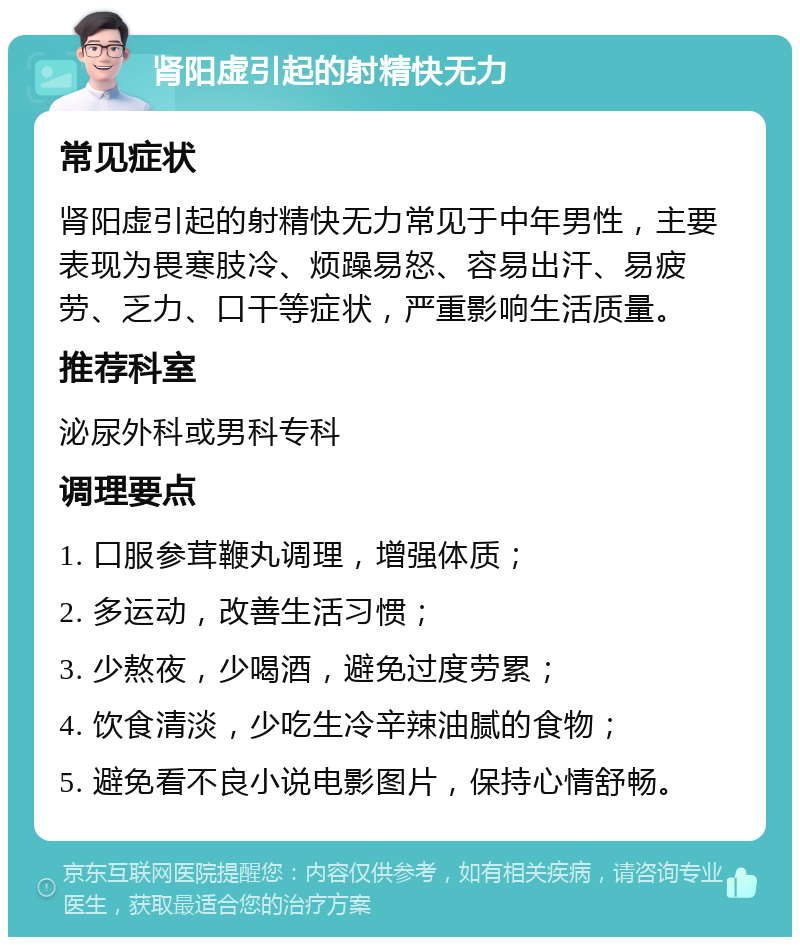 肾阳虚引起的射精快无力

常见症状

肾阳虚引起的射精快无力常见于中年男性，主要表现为畏寒肢冷、烦躁易怒、容易出汗、易疲劳、乏力、口干等症状，严重影响生活质量。

推荐科室

泌尿外科或男科专科

调理要点

1. 口服参茸鞭丸调理，增强体质；

2. 多运动，改善生活习惯；

3. 少熬夜，少喝酒，避免过度劳累；

4. 饮食清淡，少吃生冷辛辣油腻的食物；

5. 避免看不良小说电影图片，保持心情舒畅。

京东互联网医院提醒您：内容仅供参考，如有相关疾病，请咨询专业医生，获取最适合您的治疗方案